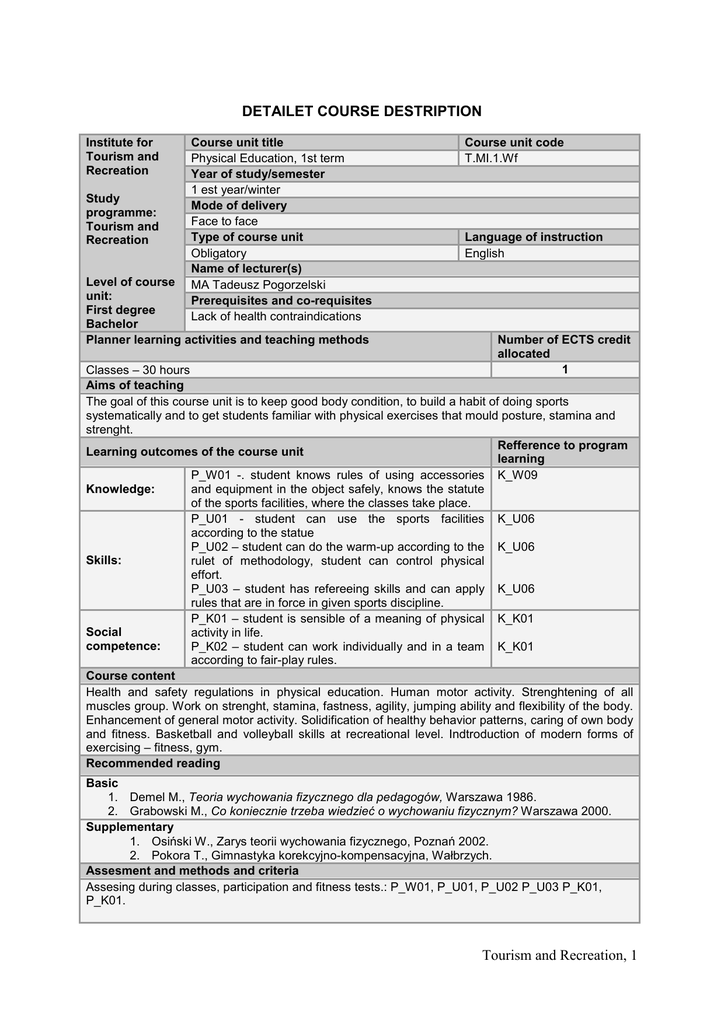 DETAILET COURSE DESTRIPTION

| Institute for Tourism and Recreation<br><br>Study programme: Tourism and Recreation<br><br>Level of course unit: First degree Bachelor | Course unit title | Course unit code |
|---|---|---|
| | Physical Education, 1st term | T.MI.1.Wf |
| | Year of study/semester | |
| | 1 est year/winter | |
| | Mode of delivery | |
| | Face to face | |
| | Type of course unit | Language of instruction |
| | Obligatory | English |
| | Name of lecturer(s) | |
| | MA Tadeusz Pogorzelski | |
| | Prerequisites and co-requisites | |
| | Lack of health contraindications | |

| Planner learning activities and teaching methods | Number of ECTS credit allocated |
|---|---|
| Classes – 30 hours | 1 |

Aims of teaching

The goal of this course unit is to keep good body condition, to build a habit of doing sports systematically and to get students familiar with physical exercises that mould posture, stamina and strenght.

| Learning outcomes of the course unit | | Refference to program learning |
|---|---|---|
| Knowledge: | P_W01 -. student knows rules of using accessories and equipment in the object safely, knows the statute of the sports facilities, where the classes take place. | K_W09 |
| Skills: | P_U01 - student can use the sports facilities according to the statue<br>P_U02 – student can do the warm-up according to the rulet of methodology, student can control physical effort.<br>P_U03 – student has refereeing skills and can apply rules that are in force in given sports discipline. | K_U06<br>K_U06<br>K_U06 |
| Social competence: | P_K01 – student is sensible of a meaning of physical activity in life.<br>P_K02 – student can work individually and in a team according to fair-play rules. | K_K01<br>K_K01 |

Course content

Health and safety regulations in physical education. Human motor activity. Strenghtening of all muscles group. Work on strenght, stamina, fastness, agility, jumping ability and flexibility of the body. Enhancement of general motor activity. Solidification of healthy behavior patterns, caring of own body and fitness. Basketball and volleyball skills at recreational level. Indtroduction of modern forms of exercising – fitness, gym.

Recommended reading

Basic
1. Demel M., Teoria wychowania fizycznego dla pedagogów, Warszawa 1986.
2. Grabowski M., Co koniecznie trzeba wiedzieć o wychowaniu fizycznym? Warszawa 2000.

Supplementary
1. Osiński W., Zarys teorii wychowania fizycznego, Poznań 2002.
2. Pokora T., Gimnastyka korekcyjno-kompensacyjna, Wałbrzych.

Assesment and methods and criteria

Assesing during classes, participation and fitness tests.: P_W01, P_U01, P_U02 P_U03 P_K01, P_K01.

Tourism and Recreation, 1